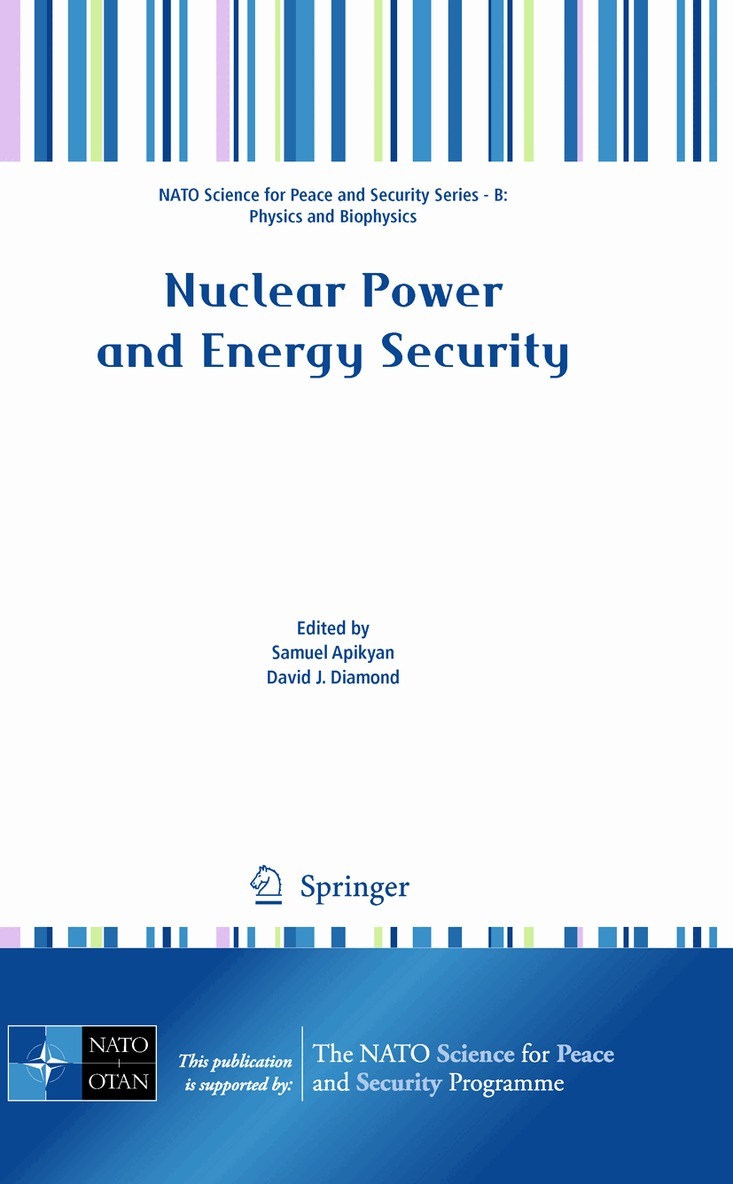 NATO Science for Peace and Security Series - B:
Physics and Biophysics

Nuclear Power
and Energy Security

Edited by
Samuel Apikyan
David J. Diamond

Springer

NATO
OTAN

This publication
is supported by:

The NATO Science for Peace
and Security Programme